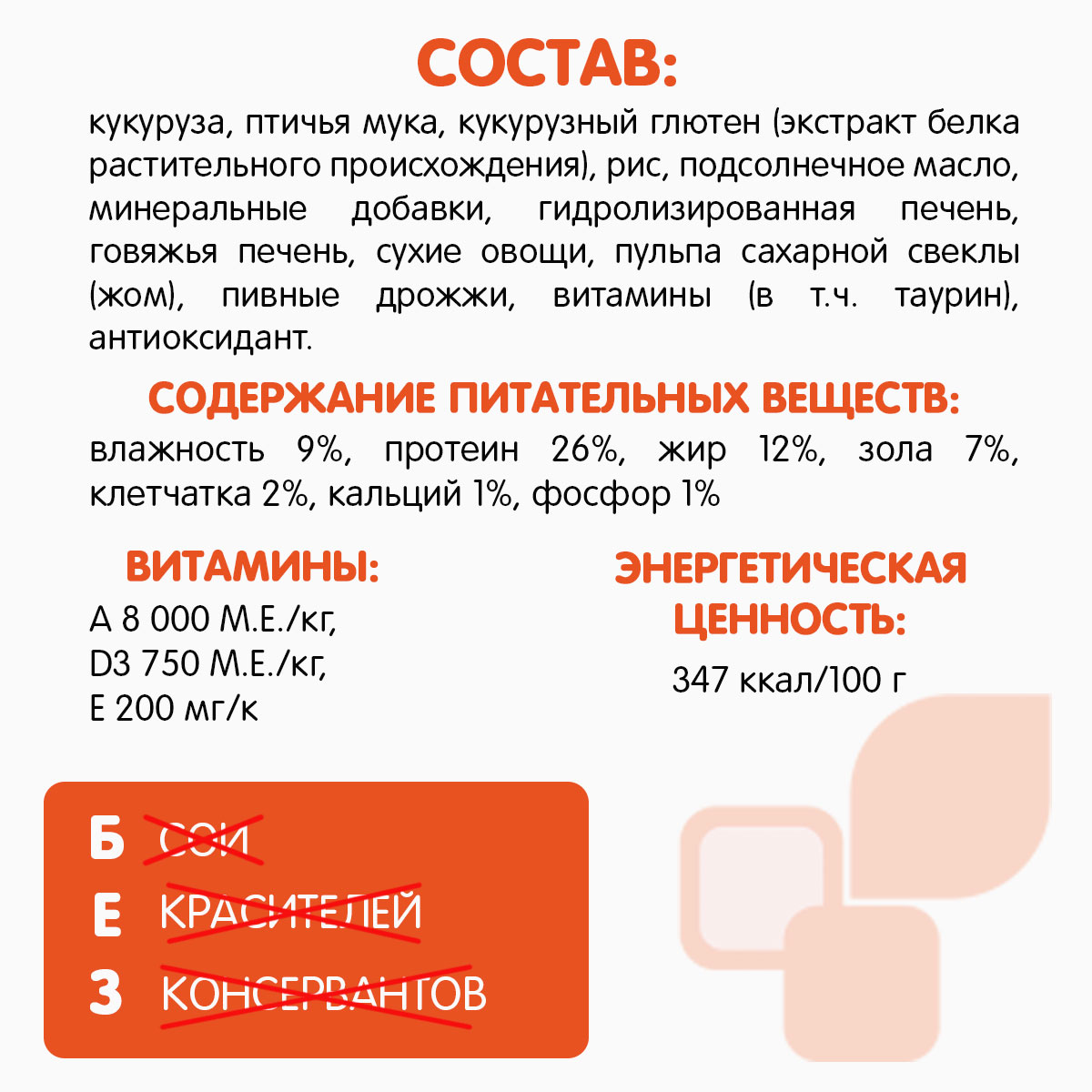 СОСТАВ:

кукуруза, птичья мука, кукурузный глютен (экстракт белка растительного происхождения), рис, подсолнечное масло, минеральные добавки, гидролизированная печень, говяжья печень, сухие овощи, пульпа сахарной свеклы (жом), пивные дрожжи, витамины (в т.ч. таурин), антиоксидант.

СОДЕРЖАНИЕ ПИТАТЕЛЬНЫХ ВЕЩЕСТВ:

влажность 9%, протеин 26%, жир 12%, зола 7%, клетчатка 2%, кальций 1%, фосфор 1%

ВИТАМИНЫ:

А 8 000 М.Е./кг,
D3 750 М.Е./кг,
Е 200 мг/к

ЭНЕРГЕТИЧЕСКАЯ ЦЕННОСТЬ:

347 ккал/100 г

Б СОИ
Е КРАСИТЕЛЕЙ
З КОНСЕРВАНТОВ